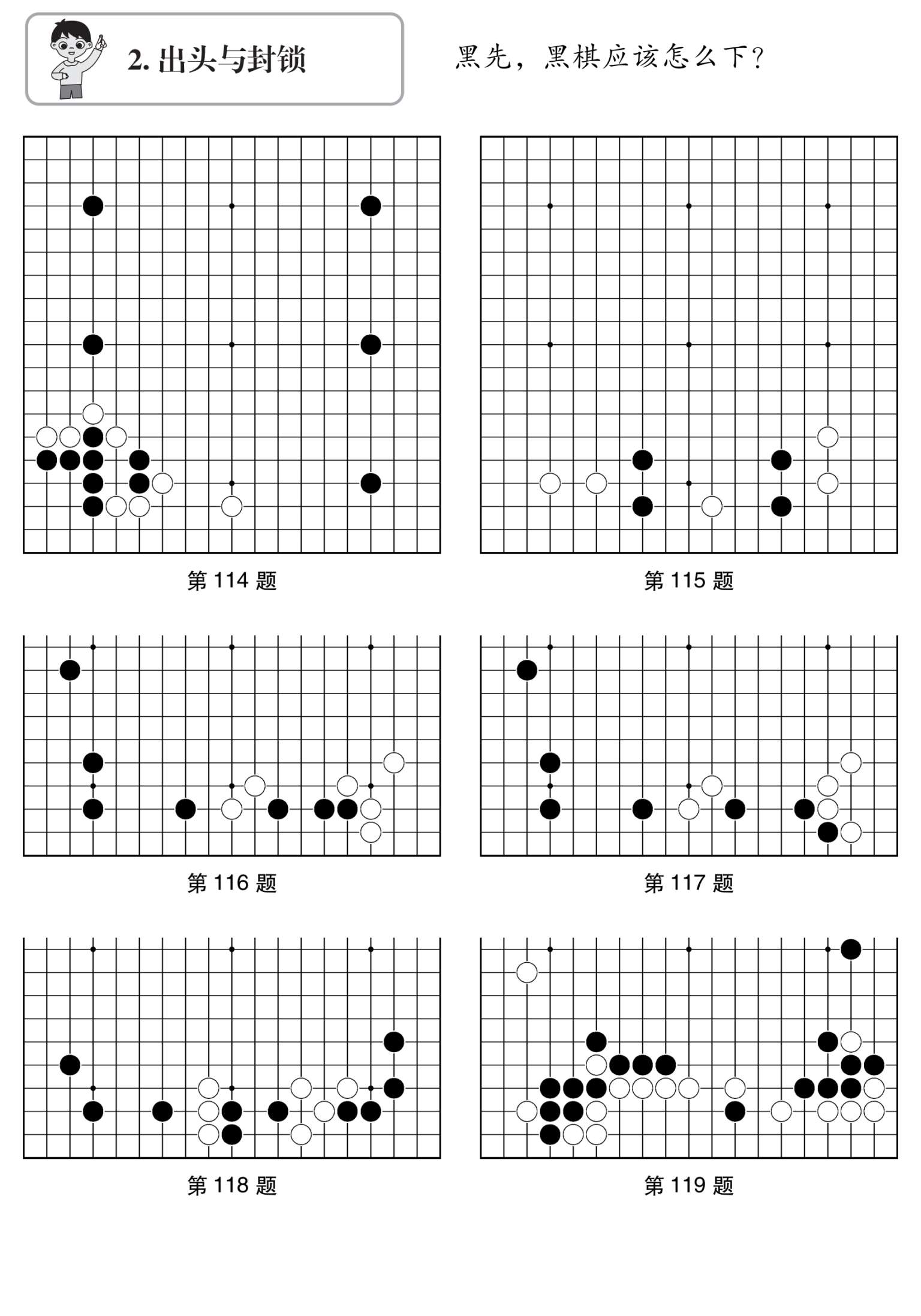 2. 出头与封锁

黑先，黑棋应该怎么下？

第 114 题

第 115 题

第 116 题

第 117 题

第 118 题

第 119 题